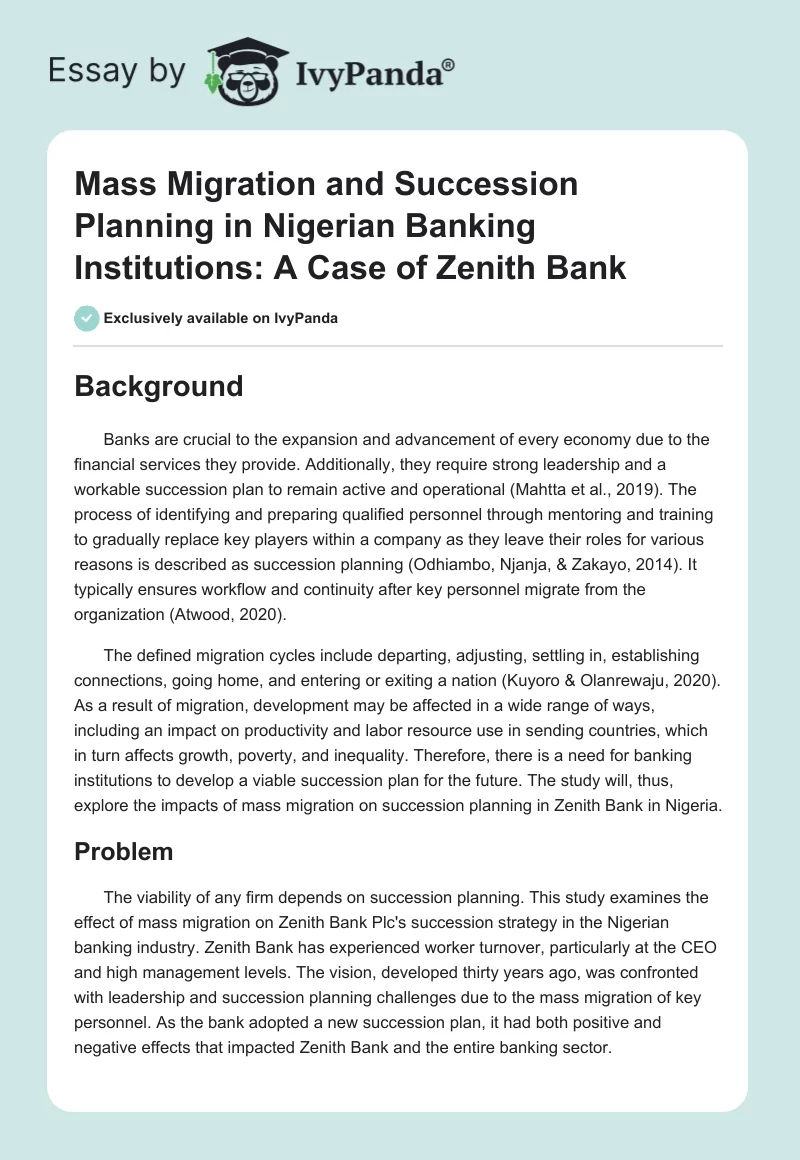 Essay by IvyPanda®

Mass Migration and Succession Planning in Nigerian Banking Institutions: A Case of Zenith Bank

Exclusively available on IvyPanda

Background

Banks are crucial to the expansion and advancement of every economy due to the financial services they provide. Additionally, they require strong leadership and a workable succession plan to remain active and operational (Mahtta et al., 2019). The process of identifying and preparing qualified personnel through mentoring and training to gradually replace key players within a company as they leave their roles for various reasons is described as succession planning (Odhiambo, Njanja, & Zakayo, 2014). It typically ensures workflow and continuity after key personnel migrate from the organization (Atwood, 2020).

The defined migration cycles include departing, adjusting, settling in, establishing connections, going home, and entering or exiting a nation (Kuyoro & Olanrewaju, 2020). As a result of migration, development may be affected in a wide range of ways, including an impact on productivity and labor resource use in sending countries, which in turn affects growth, poverty, and inequality. Therefore, there is a need for banking institutions to develop a viable succession plan for the future. The study will, thus, explore the impacts of mass migration on succession planning in Zenith Bank in Nigeria.

Problem

The viability of any firm depends on succession planning. This study examines the effect of mass migration on Zenith Bank Plc's succession strategy in the Nigerian banking industry. Zenith Bank has experienced worker turnover, particularly at the CEO and high management levels. The vision, developed thirty years ago, was confronted with leadership and succession planning challenges due to the mass migration of key personnel. As the bank adopted a new succession plan, it had both positive and negative effects that impacted Zenith Bank and the entire banking sector.